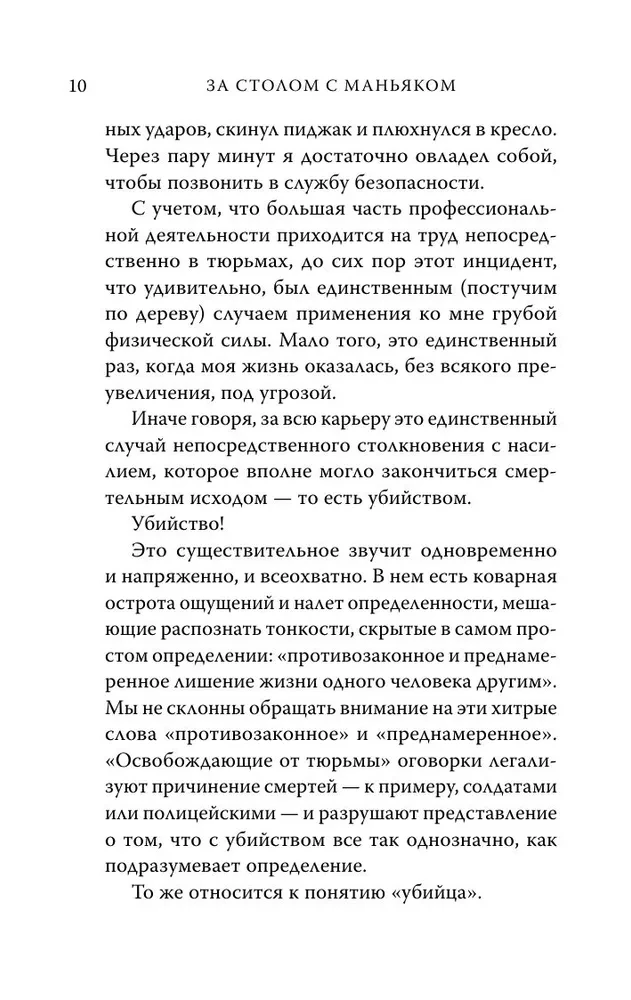 10 ЗА СТОЛОМ С МАНЬЯКОМ

ных ударов, скинул пиджак и плюхнулся в кресло. Через пару минут я достаточно овладел собой, чтобы позвонить в службу безопасности.

С учетом, что большая часть профессиональной деятельности приходится на труд непосредственно в тюрьмах, до сих пор этот инцидент, что удивительно, был единственным (постучим по дереву) случаем применения ко мне грубой физической силы. Мало того, это единственный раз, когда моя жизнь оказалась, без всякого преувеличения, под угрозой.

Иначе говоря, за всю карьеру это единственный случай непосредственного столкновения с насилием, которое вполне могло закончиться смертельным исходом — то есть убийством.

Убийство!

Это существительное звучит одновременно и напряженно, и всеохватно. В нем есть коварная острота ощущений и налет определенности, мешающие распознать тонкости, скрытые в самом простом определении: «противозаконное и преднамеренное лишение жизни одного человека другим». Мы не склонны обращать внимание на эти хитрые слова «противозаконное» и «преднамеренное». «Освобождающие от тюрьмы» оговорки легализуют причинение смертей — к примеру, солдатами или полицейскими — и разрушают представление о том, что с убийством все так однозначно, как подразумевает определение.

То же относится к понятию «убийца».